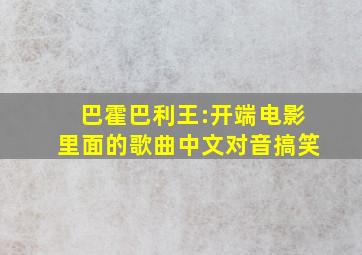 巴霍巴利王:开端电影里面的歌曲中文对音搞笑